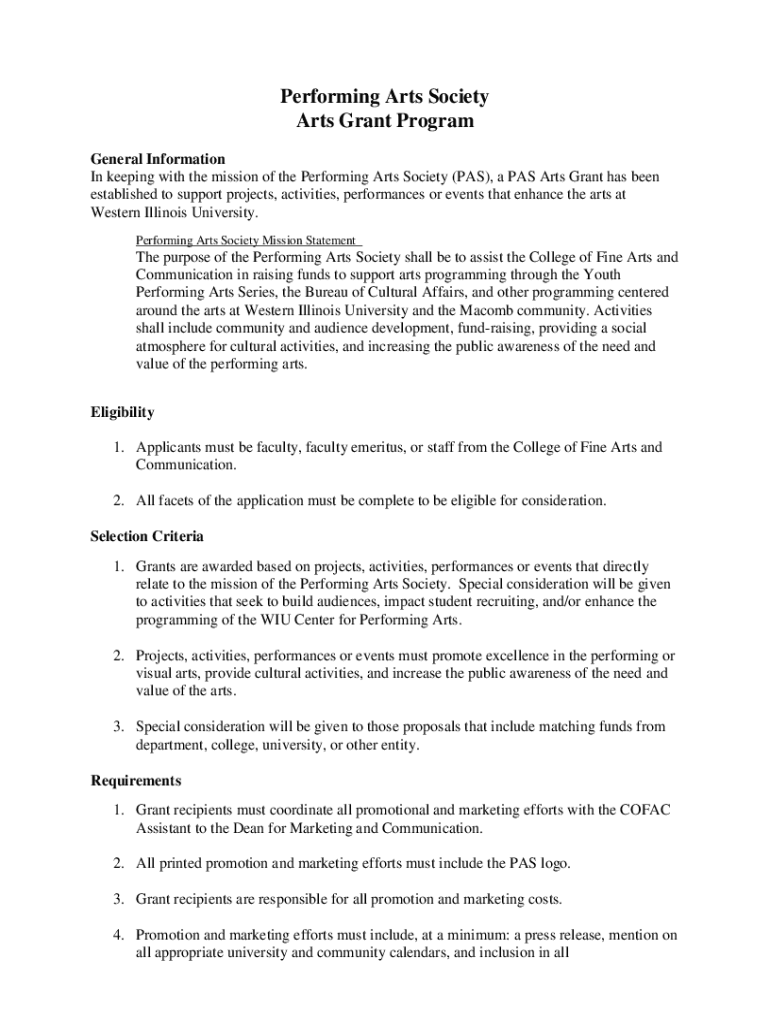 Performing Arts Society
Arts Grant Program

General Information
In keeping with the mission of the Performing Arts Society (PAS), a PAS Arts Grant has been established to support projects, activities, performances or events that enhance the arts at Western Illinois University.

Performing Arts Society Mission Statement
The purpose of the Performing Arts Society shall be to assist the College of Fine Arts and Communication in raising funds to support arts programming through the Youth Performing Arts Series, the Bureau of Cultural Affairs, and other programming centered around the arts at Western Illinois University and the Macomb community. Activities shall include community and audience development, fund-raising, providing a social atmosphere for cultural activities, and increasing the public awareness of the need and value of the performing arts.

Eligibility

1. Applicants must be faculty, faculty emeritus, or staff from the College of Fine Arts and Communication.

2. All facets of the application must be complete to be eligible for consideration.

Selection Criteria

1. Grants are awarded based on projects, activities, performances or events that directly relate to the mission of the Performing Arts Society. Special consideration will be given to activities that seek to build audiences, impact student recruiting, and/or enhance the programming of the WIU Center for Performing Arts.

2. Projects, activities, performances or events must promote excellence in the performing or visual arts, provide cultural activities, and increase the public awareness of the need and value of the arts.

3. Special consideration will be given to those proposals that include matching funds from department, college, university, or other entity.

Requirements

1. Grant recipients must coordinate all promotional and marketing efforts with the COFAC Assistant to the Dean for Marketing and Communication.

2. All printed promotion and marketing efforts must include the PAS logo.

3. Grant recipients are responsible for all promotion and marketing costs.

4. Promotion and marketing efforts must include, at a minimum: a press release, mention on all appropriate university and community calendars, and inclusion in all